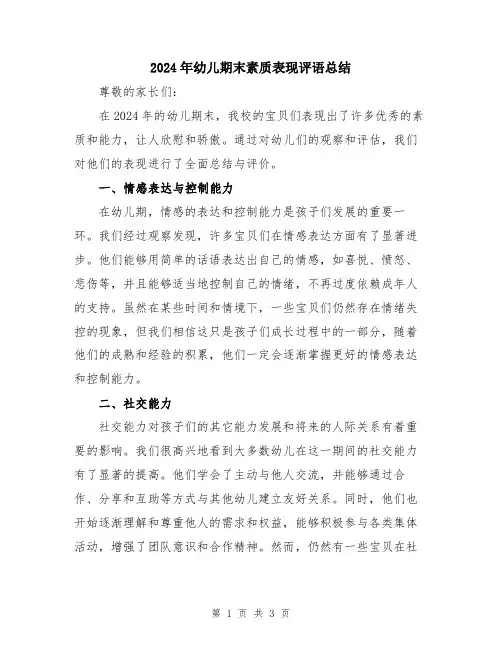 2024年幼儿期末素质表现评语总结

尊敬的家长们：

在2024年的幼儿期末，我校的宝贝们表现出了许多优秀的素质和能力，让人欣慰和骄傲。通过对幼儿们的观察和评估，我们对他们的表现进行了全面总结与评价。

一、情感表达与控制能力

在幼儿期，情感的表达和控制能力是孩子们发展的重要一环。我们经过观察发现，许多宝贝们在情感表达方面有了显著进步。他们能够用简单的话语表达出自己的情感，如喜悦、愤怒、悲伤等，并且能够适当地控制自己的情绪，不再过度依赖成年人的支持。虽然在某些时间和情境下，一些宝贝们仍然存在情绪失控的现象，但我们相信这只是孩子们成长过程中的一部分，随着他们的成熟和经验的积累，他们一定会逐渐掌握更好的情感表达和控制能力。

二、社交能力

社交能力对孩子们的其它能力发展和将来的人际关系有着重要的影响。我们很高兴地看到大多数幼儿在这一期间的社交能力有了显著的提高。他们学会了主动与他人交流，并能够通过合作、分享和互助等方式与其他幼儿建立友好关系。同时，他们也开始逐渐理解和尊重他人的需求和权益，能够积极参与各类集体活动，增强了团队意识和合作精神。然而，仍然有一些宝贝在社

第 1 页 共 3 页